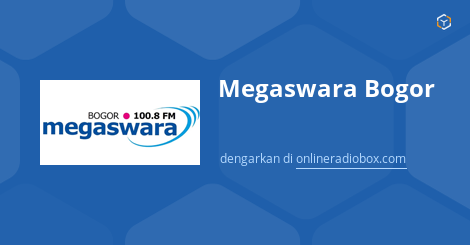 BOGOR 100.8 FM
megaswara

Megaswara Bogor

dengarkan di onlineradiobox.com